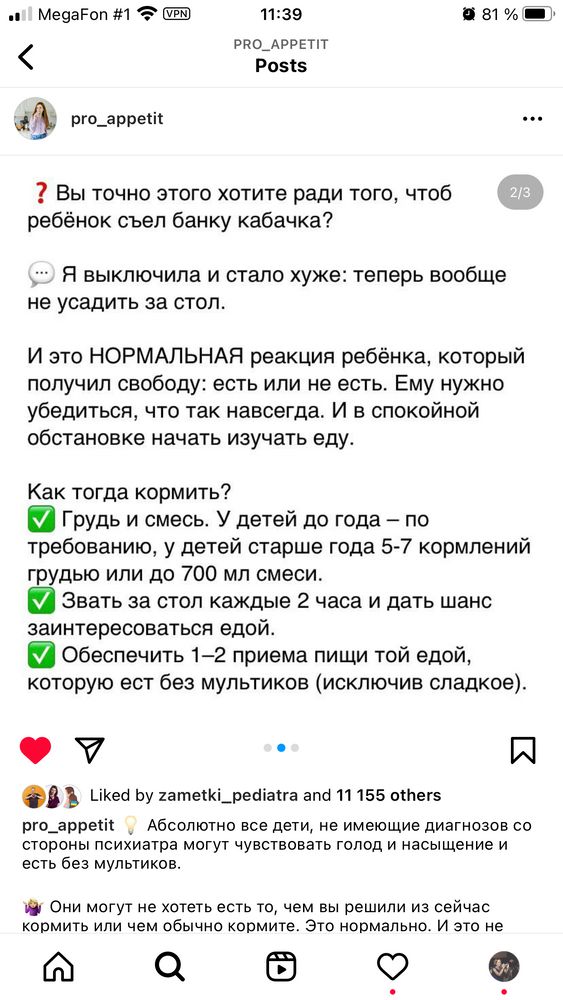 MegaFon #1 VPN 11:39 81 %

PRO_APPETIT
Posts

pro_appetit

2/3

❓ Вы точно этого хотите ради того, чтоб ребёнок съел банку кабачка?

💬 Я выключила и стало хуже: теперь вообще не усадить за стол.

И это НОРМАЛЬНАЯ реакция ребёнка, который получил свободу: есть или не есть. Ему нужно убедиться, что так навсегда. И в спокойной обстановке начать изучать еду.

Как тогда кормить?
✅ Грудь и смесь. У детей до года – по требованию, у детей старше года 5-7 кормлений грудью или до 700 мл смеси.
✅ Звать за стол каждые 2 часа и дать шанс заинтересоваться едой.
✅ Обеспечить 1–2 приема пищи той едой, которую ест без мультиков (исключив сладкое).

Liked by zametki_pediatra and 11 155 others

pro_appetit 💡 Абсолютно все дети, не имеющие диагнозов со стороны психиатра могут чувствовать голод и насыщение и есть без мультиков.

🤷‍♀️ Они могут не хотеть есть то, чем вы решили из сейчас кормить или чем обычно кормите. Это нормально. И это не